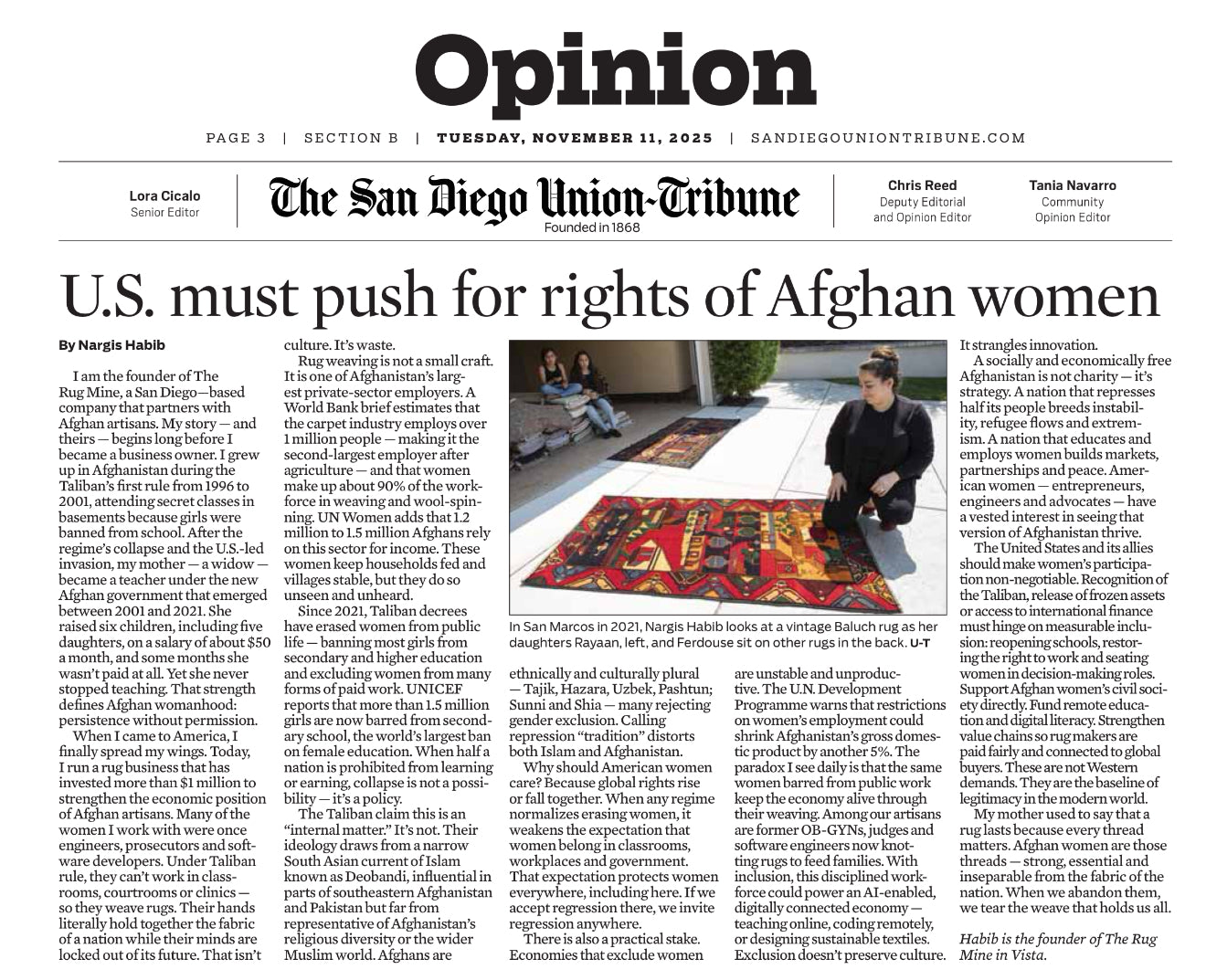 Opinion

PAGE 3 | SECTION B | TUESDAY, NOVEMBER 11, 2025 | SANDIEGOUNIONTRIBUNE.COM

Lora Cicalo
Senior Editor

The San Diego Union-Tribune
Founded in 1868

Chris Reed
Deputy Editorial and Opinion Editor

Tania Navarro
Community Opinion Editor

U.S. must push for rights of Afghan women

By Nargis Habib

I am the founder of The Rug Mine, a San Diego—based company that partners with Afghan artisans. My story — and theirs — begins long before I became a business owner. I grew up in Afghanistan during the Taliban's first rule from 1996 to 2001, attending secret classes in basements because girls were banned from school. After the regime's collapse and the U.S.-led invasion, my mother — a widow — became a teacher under the new Afghan government that emerged between 2001 and 2021. She raised six children, including five daughters, on a salary of about $50 a month, and some months she wasn't paid at all. Yet she never stopped teaching. That strength defines Afghan womanhood: persistence without permission.

When I came to America, I finally spread my wings. Today, I run a rug business that has invested more than $1 million to strengthen the economic position of Afghan artisans. Many of the women I work with were once engineers, prosecutors and software developers. Under Taliban rule, they can't work in classrooms, courtrooms or clinics — so they weave rugs. Their hands literally hold together the fabric of a nation while their minds are locked out of its future. That isn't culture. It's waste.

Rug weaving is not a small craft. It is one of Afghanistan's largest private-sector employers. A World Bank brief estimates that the carpet industry employs over 1 million people — making it the second-largest employer after agriculture — and that women make up about 90% of the workforce in weaving and wool-spinning. UN Women adds that 1.2 million to 1.5 million Afghans rely on this sector for income. These women keep households fed and villages stable, but they do so unseen and unheard.

Since 2021, Taliban decrees have erased women from public life — banning most girls from secondary and higher education and excluding women from many forms of paid work. UNICEF reports that more than 1.5 million girls are now barred from secondary school, the world's largest ban on female education. When half a nation is prohibited from learning or earning, collapse is not a possibility — it's a policy.

The Taliban claim this is an "internal matter." It's not. Their ideology draws from a narrow South Asian current of Islam known as Deobandi, influential in parts of southeastern Afghanistan and Pakistan but far from representative of Afghanistan's religious diversity or the wider Muslim world. Afghans are

In San Marcos in 2021, Nargis Habib looks at a vintage Baluch rug as her daughters Rayaan, left, and Ferdouse sit on other rugs in the back. U-T

ethnically and culturally plural — Tajik, Hazara, Uzbek, Pashtun; Sunni and Shia — many rejecting gender exclusion. Calling repression "tradition" distorts both Islam and Afghanistan.

Why should American women care? Because global rights rise or fall together. When any regime normalizes erasing women, it weakens the expectation that women belong in classrooms, workplaces and government. That expectation protects women everywhere, including here. If we accept regression there, we invite regression anywhere.

There is also a practical stake. Economies that exclude women are unstable and unproductive. The U.N. Development Programme warns that restrictions on women's employment could shrink Afghanistan's gross domestic product by another 5%. The paradox I see daily is that the same women barred from public work keep the economy alive through their weaving. Among our artisans are former OB-GYNs, judges and software engineers now knotting rugs to feed families. With inclusion, this disciplined workforce could power an AI-enabled, digitally connected economy — teaching online, coding remotely, or designing sustainable textiles. Exclusion doesn't preserve culture. It strangles innovation.

A socially and economically free Afghanistan is not charity — it's strategy. A nation that represses half its people breeds instability, refugee flows and extremism. A nation that educates and employs women builds markets, partnerships and peace. American women — entrepreneurs, engineers and advocates — have a vested interest in seeing that version of Afghanistan thrive.

The United States and its allies should make women's participation non-negotiable. Recognition of the Taliban, release of frozen assets or access to international finance must hinge on measurable inclusion: reopening schools, restoring the right to work and seating women in decision-making roles. Support Afghan women's civil society directly. Fund remote education and digital literacy. Strengthen value chains so rug makers are paid fairly and connected to global buyers. These are not Western demands. They are the baseline of legitimacy in the modern world.

My mother used to say that a rug lasts because every thread matters. Afghan women are those threads — strong, essential and inseparable from the fabric of the nation. When we abandon them, we tear the weave that holds us all.

Habib is the founder of The Rug Mine in Vista.